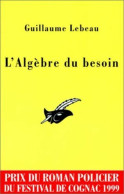 Guillaume Lebeau

L'Algèbre du besoin

PRIX DU ROMAN POLICIER
DU FESTIVAL DE COGNAC 1999